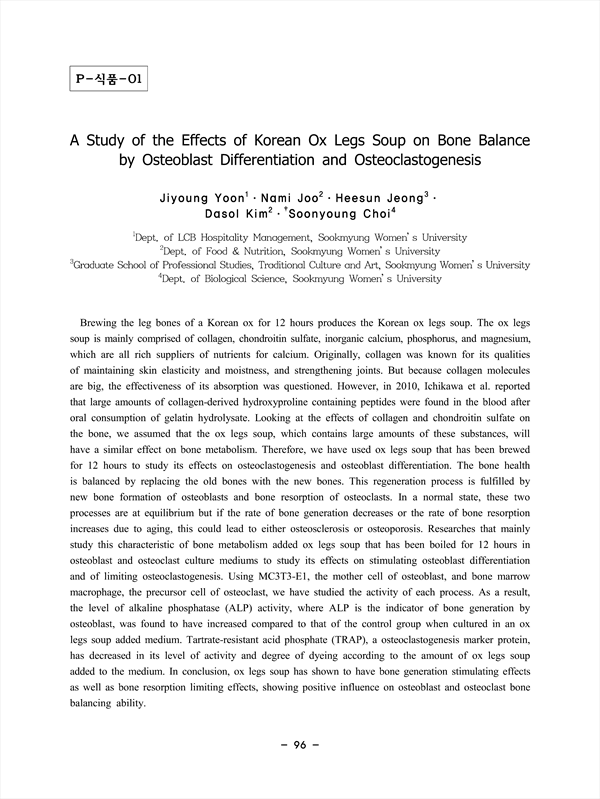 P-식품-01

A Study of the Effects of Korean Ox Legs Soup on Bone Balance by Osteoblast Differentiation and Osteoclastogenesis

Jiyoung Yoon$^1$ · Nami Joo$^2$ · Heesun Jeong$^3$ · Dasol Kim$^2$ · $^†$Soonyoung Choi$^4$

$^1$Dept. of LCB Hospitality Management, Sookmyung Women's University
$^2$Dept. of Food & Nutrition, Sookmyung Women's University
$^3$Graduate School of Professional Studies, Traditional Culture and Art, Sookmyung Women's University
$^4$Dept. of Biological Science, Sookmyung Women's University

Brewing the leg bones of a Korean ox for 12 hours produces the Korean ox legs soup. The ox legs soup is mainly comprised of collagen, chondroitin sulfate, inorganic calcium, phosphorus, and magnesium, which are all rich suppliers of nutrients for calcium. Originally, collagen was known for its qualities of maintaining skin elasticity and moistness, and strengthening joints. But because collagen molecules are big, the effectiveness of its absorption was questioned. However, in 2010, Ichikawa et al. reported that large amounts of collagen-derived hydroxyproline containing peptides were found in the blood after oral consumption of gelatin hydrolysate. Looking at the effects of collagen and chondroitin sulfate on the bone, we assumed that the ox legs soup, which contains large amounts of these substances, will have a similar effect on bone metabolism. Therefore, we have used ox legs soup that has been brewed for 12 hours to study its effects on osteoclastogenesis and osteoblast differentiation. The bone health is balanced by replacing the old bones with the new bones. This regeneration process is fulfilled by new bone formation of osteoblasts and bone resorption of osteoclasts. In a normal state, these two processes are at equilibrium but if the rate of bone generation decreases or the rate of bone resorption increases due to aging, this could lead to either osteosclerosis or osteoporosis. Researches that mainly study this characteristic of bone metabolism added ox legs soup that has been boiled for 12 hours in osteoblast and osteoclast culture mediums to study its effects on stimulating osteoblast differentiation and of limiting osteoclastogenesis. Using MC3T3-E1, the mother cell of osteoblast, and bone marrow macrophage, the precursor cell of osteoclast, we have studied the activity of each process. As a result, the level of alkaline phosphatase (ALP) activity, where ALP is the indicator of bone generation by osteoblast, was found to have increased compared to that of the control group when cultured in an ox legs soup added medium. Tartrate-resistant acid phosphate (TRAP), a osteoclastogenesis marker protein, has decreased in its level of activity and degree of dyeing according to the amount of ox legs soup added to the medium. In conclusion, ox legs soup has shown to have bone generation stimulating effects as well as bone resorption limiting effects, showing positive influence on osteoblast and osteoclast bone balancing ability.

- 96 -